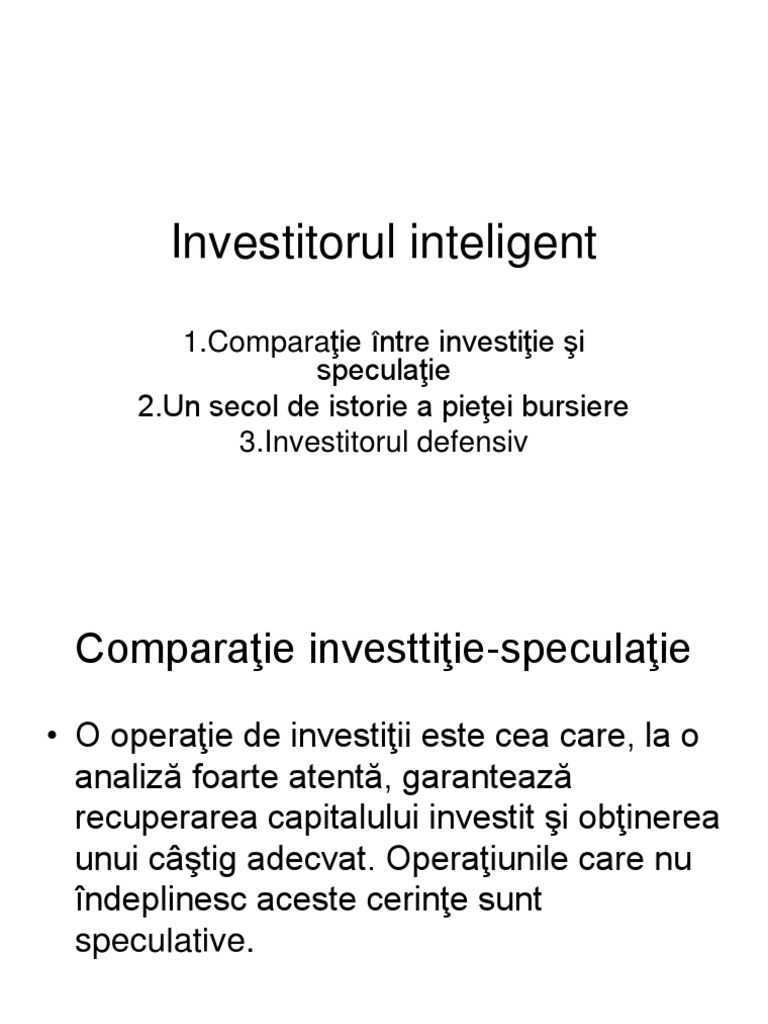 Investitorul inteligent

1.Comparaţie între investiţie şi speculaţie
2.Un secol de istorie a pieţei bursiere
3.Investitorul defensiv

Comparaţie investtiţie-speculaţie

• O operaţie de investiţii este cea care, la o analiză foarte atentă, garantează recuperarea capitalului investit şi obţinerea unui câştig adecvat. Operaţiunile care nu îndeplinesc aceste cerinţe sunt speculative.